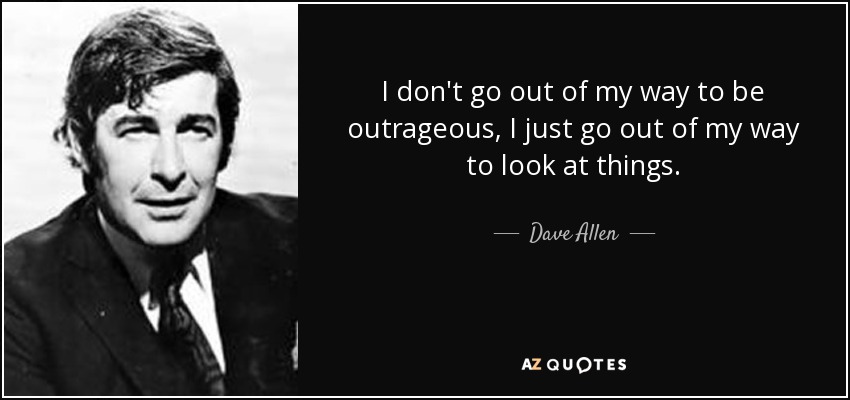 I don't go out of my way to be outrageous, I just go out of my way to look at things.

— Dave Allen —

AZ QUOTES